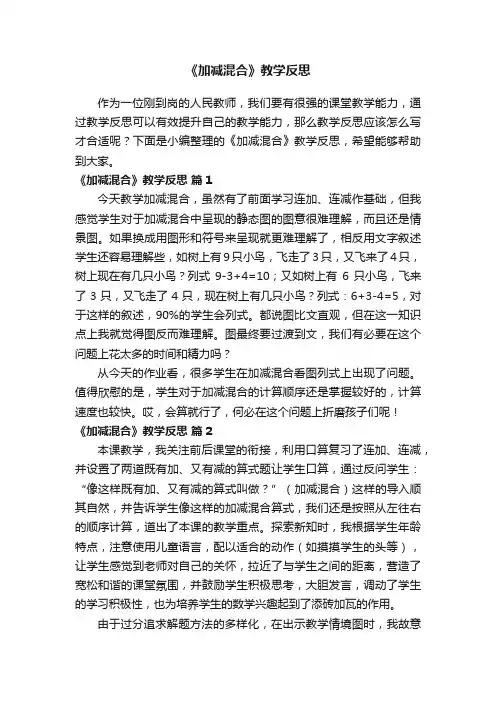 《加减混合》教学反思

作为一位刚到岗的人民教师，我们要有很强的课堂教学能力，通过教学反思可以有效提升自己的教学能力，那么教学反思应该怎么写才合适呢？下面是小编整理的《加减混合》教学反思，希望能够帮助到大家。

《加减混合》教学反思 篇1

今天教学加减混合，虽然有了前面学习连加、连减作基础，但我感觉学生对于加减混合中呈现的静态图的图意很难理解，而且还是情景图。如果换成用图形和符号来呈现就更难理解了，相反用文字叙述学生还容易理解些，如树上有9只小鸟，飞走了3只，又飞来了4只，树上现在有几只小鸟？列式 9-3+4=10；又如树上有 6 只小鸟，飞来了 3 只，又飞走了 4 只，现在树上有几只小鸟？列式：6+3-4=5，对于这样的叙述，90%的学生会列式。都说图比文直观，但在这一知识点上我就觉得图反而难理解。图最终要过渡到文，我们有必要在这个问题上花太多的时间和精力吗？

从今天的作业看，很多学生在加减混合看图列式上出现了问题。值得欣慰的是，学生对于加减混合的计算顺序还是掌握较好的，计算速度也较快。哎，会算就行了，何必在这个问题上折磨孩子们呢！

《加减混合》教学反思 篇2

本课教学，我关注前后课堂的衔接，利用口算复习了连加、连减，并设置了两道既有加、又有减的算式题让学生口算，通过反问学生：“像这样既有加、又有减的算式叫做？”（加减混合）这样的导入顺其自然，并告诉学生像这样的加减混合算式，我们还是按照从左往右的顺序计算，道出了本课的教学重点。探索新知时，我根据学生年龄特点，注意使用儿童语言，配以适合的动作（如摸摸学生的头等），让学生感觉到老师对自己的关怀，拉近了与学生之间的距离，营造了宽松和谐的课堂氛围，并鼓励学生积极思考，大胆发言，调动了学生的学习积极性，也为培养学生的数学兴趣起到了添砖加瓦的作用。

由于过分追求解题方法的多样化，在出示教学情境图时，我故意